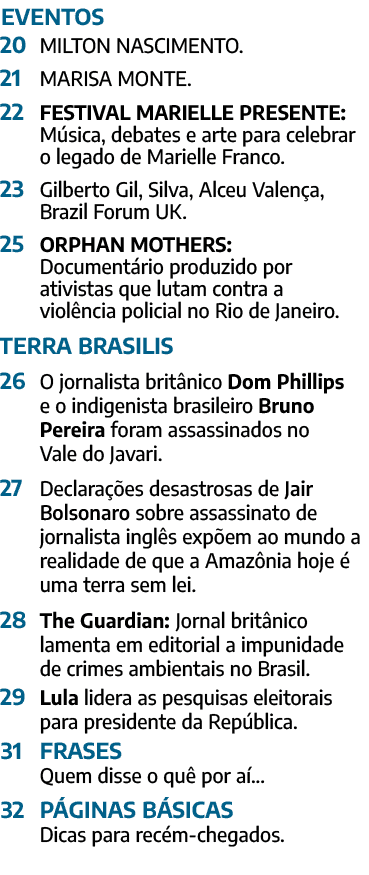 EVENTOS
20 MILTON NASCIMENTO.

21 MARISA MONTE.

22 FESTIVAL MARIELLE PRESENTE: Música, debates e arte para celebrar o legado de Marielle Franco.

23 Gilberto Gil, Silva, Alceu Valença, Brazil Forum UK.

25 ORPHAN MOTHERS: Documentário produzido por ativistas que lutam contra a violência policial no Rio de Janeiro.

TERRA BRASILIS
26 O jornalista britânico Dom Phillips e o indigenista brasileiro Bruno Pereira foram assassinados no Vale do Javari.

27 Declarações desastrosas de Jair Bolsonaro sobre assassinato de jornalista inglês expõem ao mundo a realidade de que a Amazônia hoje é uma terra sem lei.

28 The Guardian: Jornal britânico lamenta em editorial a impunidade de crimes ambientais no Brasil.

29 Lula lidera as pesquisas eleitorais para presidente da República.

31 FRASES
Quem disse o quê por aí...

32 PÁGINAS BÁSICAS
Dicas para recém-chegados.